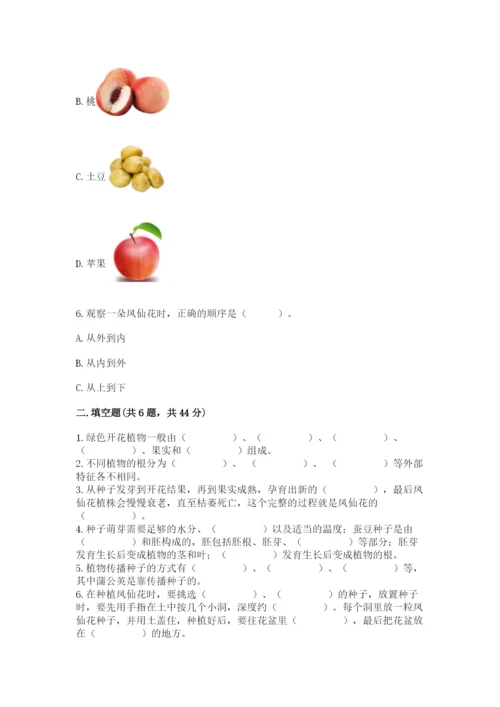 B. 桃

C. 土豆

D. 苹果

6. 观察一朵凤仙花时，正确的顺序是（　　）。

A. 从外到内

B. 从内到外

C. 从上到下

二. 填空题（共 6 题，共 44 分）

1. 绿色开花植物一般由（　　　　）、（　　　　）、（　　　　）、（　　　　）、果实和（　　　　）组成。
2. 不同植物的根分为（　　　　）、（　　　　）、（　　　　）等外部特征各不相同。
3. 从种子发芽到开花结果，再到果实成熟，孕育出新的（　　　　），最后凤仙花植株会慢慢衰老，直至枯萎死亡，这个完整的过程就是凤仙花的（　　　　）。
4. 种子萌芽需要足够的水分、（　　　　）以及适当的温度；蚕豆种子是由（　　　　）和胚构成的，胚包括胚根、胚芽、（　　　　）等部分；胚芽发育生长后变成植物的茎和叶；（　　　　）发育生长后变成植物的根。
5. 植物传播种子的方式有（　　　　）、（　　　　）、（　　　　）等，其中蒲公英是靠传播种子的。
6. 在种植凤仙花时，要挑选（　　　　）、（　　　　）的种子，放置种子时，要先用手指在土中按几个小洞，深度约（　　　　）。每个洞里放一粒凤仙花种子，并用土盖住，种植好后，要往花盆里（　　　　），最后把花盆放在（　　　　）的地方。